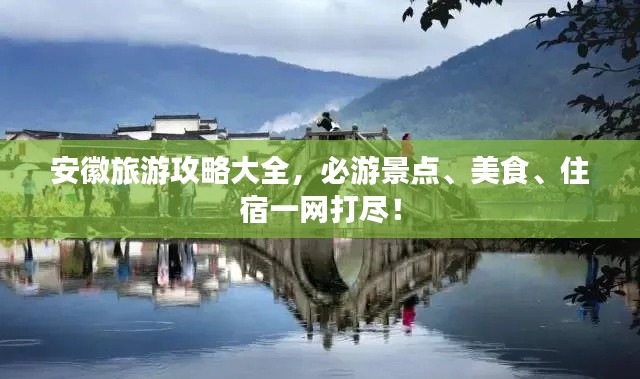 安徽旅游攻略大全，必游景点、美食、住宿一网打尽！